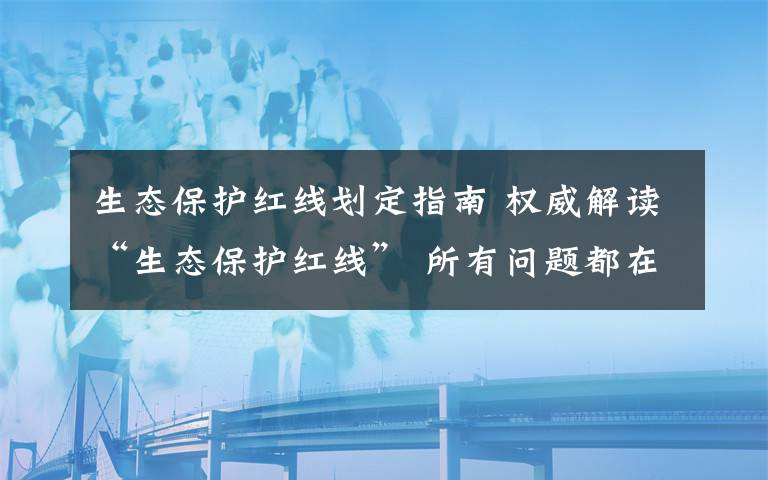 生态保护红线划定指南 权威解读“生态保护红线” 所有问题都在